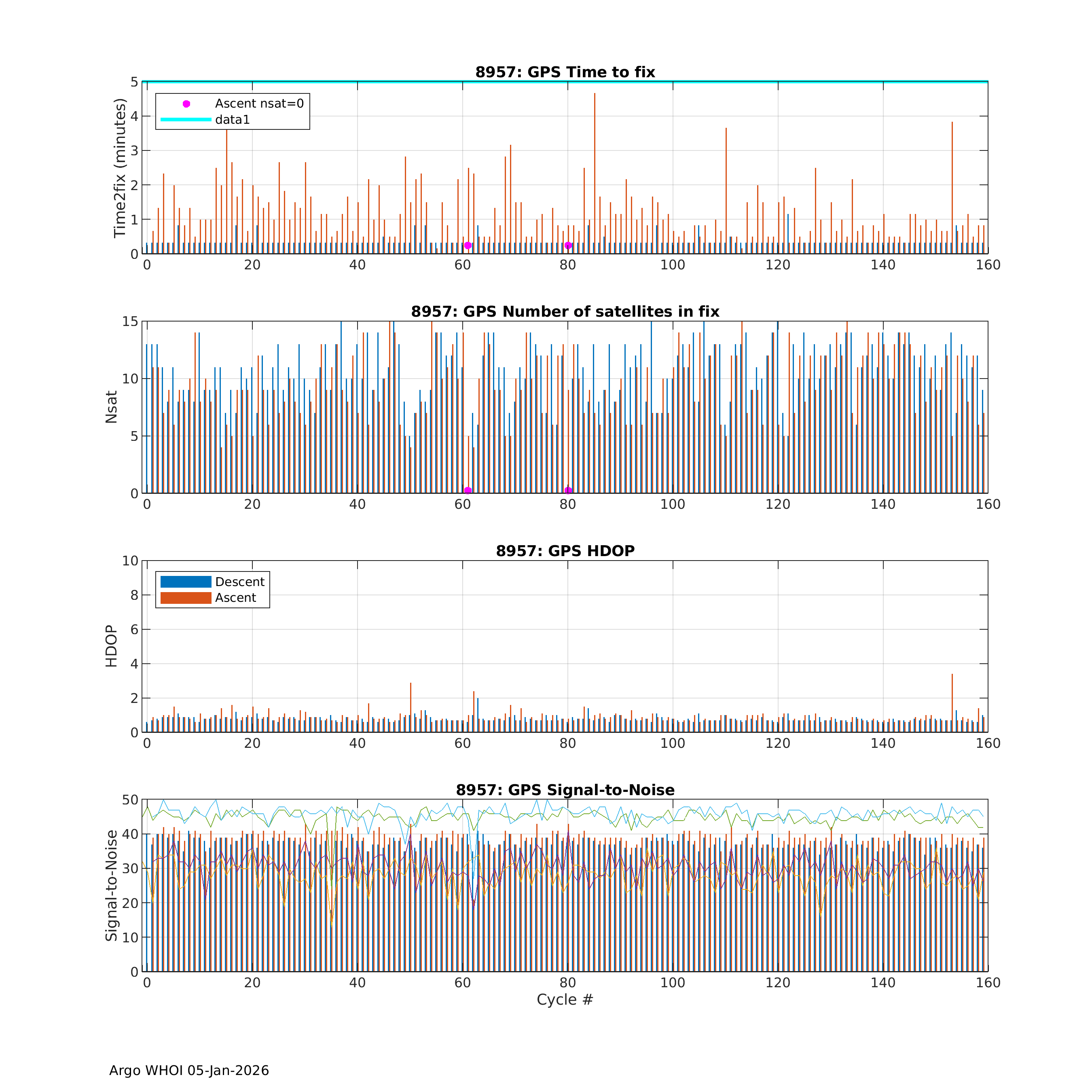 8957: GPS Time to fix

Time2fix (minutes)

5
4
3
2
1
0

Ascent nsat=0
data1

0 20 40 60 80 100 120 140 160

8957: GPS Number of satellites in fix

Nsat

15
10
5
0

0 20 40 60 80 100 120 140 160

8957: GPS HDOP

HDOP

10
8
6
4
2
0

Descent
Ascent

0 20 40 60 80 100 120 140 160

8957: GPS Signal-to-Noise

Signal-to-Noise

50
40
30
20
10
0

0 20 40 60 80 100 120 140 160

Cycle #

Argo WHOI 05-Jan-2026